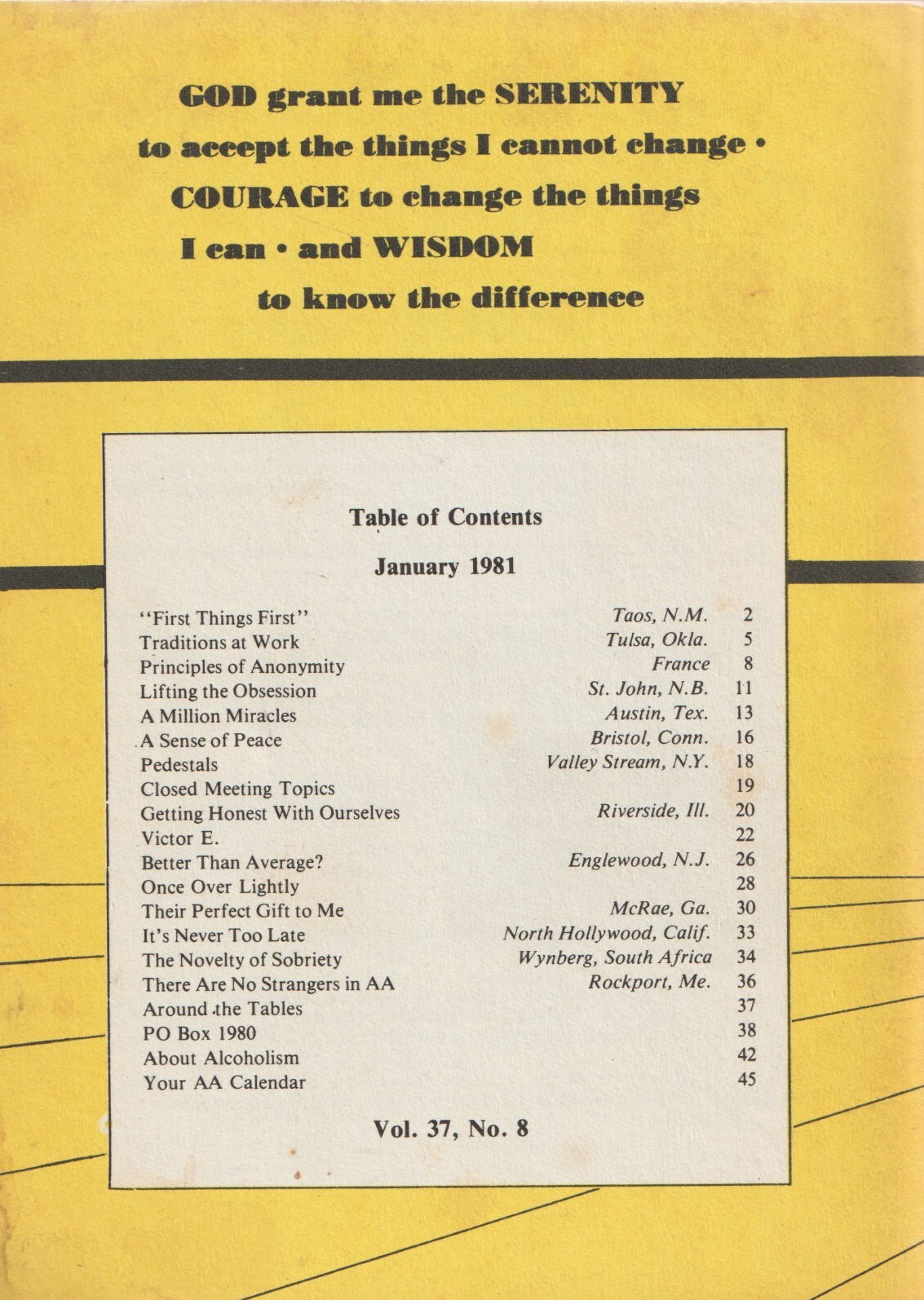 GOD grant me the SERENITY
to accept the things I cannot change •
COURAGE to change the things
I can • and WISDOM
to know the difference

Table of Contents

January 1981

| | | |
|---|---|---|
| "First Things First" | Taos, N.M. | 2 |
| Traditions at Work | Tulsa, Okla. | 5 |
| Principles of Anonymity | France | 8 |
| Lifting the Obsession | St. John, N.B. | 11 |
| A Million Miracles | Austin, Tex. | 13 |
| A Sense of Peace | Bristol, Conn. | 16 |
| Pedestals | Valley Stream, N.Y. | 18 |
| Closed Meeting Topics | | 19 |
| Getting Honest With Ourselves | Riverside, Ill. | 20 |
| Victor E. | | 22 |
| Better Than Average? | Englewood, N.J. | 26 |
| Once Over Lightly | | 28 |
| Their Perfect Gift to Me | McRae, Ga. | 30 |
| It's Never Too Late | North Hollywood, Calif. | 33 |
| The Novelty of Sobriety | Wynberg, South Africa | 34 |
| There Are No Strangers in AA | Rockport, Me. | 36 |
| Around the Tables | | 37 |
| PO Box 1980 | | 38 |
| About Alcoholism | | 42 |
| Your AA Calendar | | 45 |

Vol. 37, No. 8